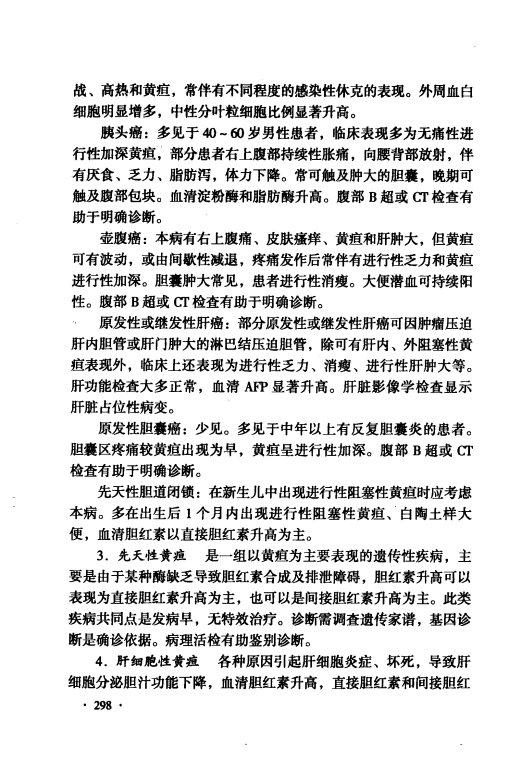 战、高热和黄疸，常伴有不同程度的感染性休克的表现。外周血白细胞明显增多，中性分叶粒细胞比例显著升高。

胰头癌：多见于40～60岁男性患者，临床表现多为无痛性进行性加深黄疸，部分患者右上腹部持续性胀痛，向腰背部放射，伴有厌食、乏力、脂肪泻，体力下降。常可触及肿大的胆囊，晚期可触及腹部包块。血清淀粉酶和脂肪酶升高。腹部B超或CT检查有助于明确诊断。

壶腹癌：本病有右上腹痛、皮肤瘙痒、黄疸和肝肿大，但黄疸可有波动，或由间歇性减退，疼痛发作后常伴有进行性乏力和黄疸进行性加深。胆囊肿大常见，患者进行性消瘦。大便潜血可持续阳性。腹部B超或CT检查有助于明确诊断。

原发性或继发性肝癌：部分原发性或继发性肝癌可因肿瘤压迫肝内胆管或肝门肿大的淋巴结压迫胆管，除可有肝内、外阻塞性黄疸表现外，临床上还表现为进行性乏力、消瘦、进行性肝肿大等。肝功能检查大多正常，血清AFP显著升高。肝脏影像学检查显示肝脏占位性病变。

原发性胆囊癌：少见。多见于中年以上有反复胆囊炎的患者。胆囊区疼痛较黄疸出现为早，黄疸呈进行性加深。腹部B超或CT检查有助于明确诊断。

先天性胆道闭锁：在新生儿中出现进行性阻塞性黄疸时应考虑本病。多在出生后1个月内出现进行性阻塞性黄疸、白陶土样大便，血清胆红素以直接胆红素升高为主。

3.先天性黄疸 是一组以黄疸为主要表现的遗传性疾病，主要是由于某种酶缺乏导致胆红素合成及排泄障碍，胆红素升高可以表现为直接胆红素升高为主，也可以是间接胆红素升高为主。此类疾病共同点是发病早，无特效治疗。诊断需调查遗传家谱，基因诊断是确诊依据。病理活检有助鉴别诊断。

4.肝细胞性黄疸 各种原因引起肝细胞炎症、坏死，导致肝细胞分泌胆汁功能下降，血清胆红素升高，直接胆红素和间接胆红

· 298 ·